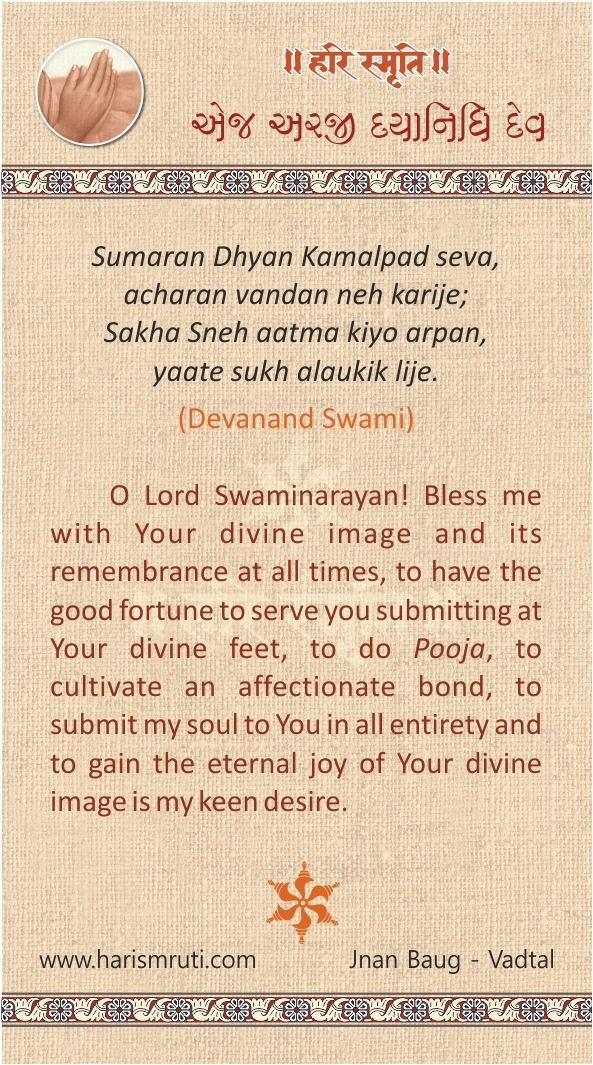 ॥ हरि स्मृति ॥
એજ અરજી દયાનિધિ દેવ

Sumaran Dhyan Kamalpad seva,
acharan vandan neh karije;
Sakha Sneh aatma kiyo arpan,
yaate sukh alaukik lije.
(Devanand Swami)

O Lord Swaminarayan! Bless me with Your divine image and its remembrance at all times, to have the good fortune to serve you submitting at Your divine feet, to do Pooja, to cultivate an affectionate bond, to submit my soul to You in all entirety and to gain the eternal joy of Your divine image is my keen desire.

www.harismruti.com Jnan Baug - Vadtal